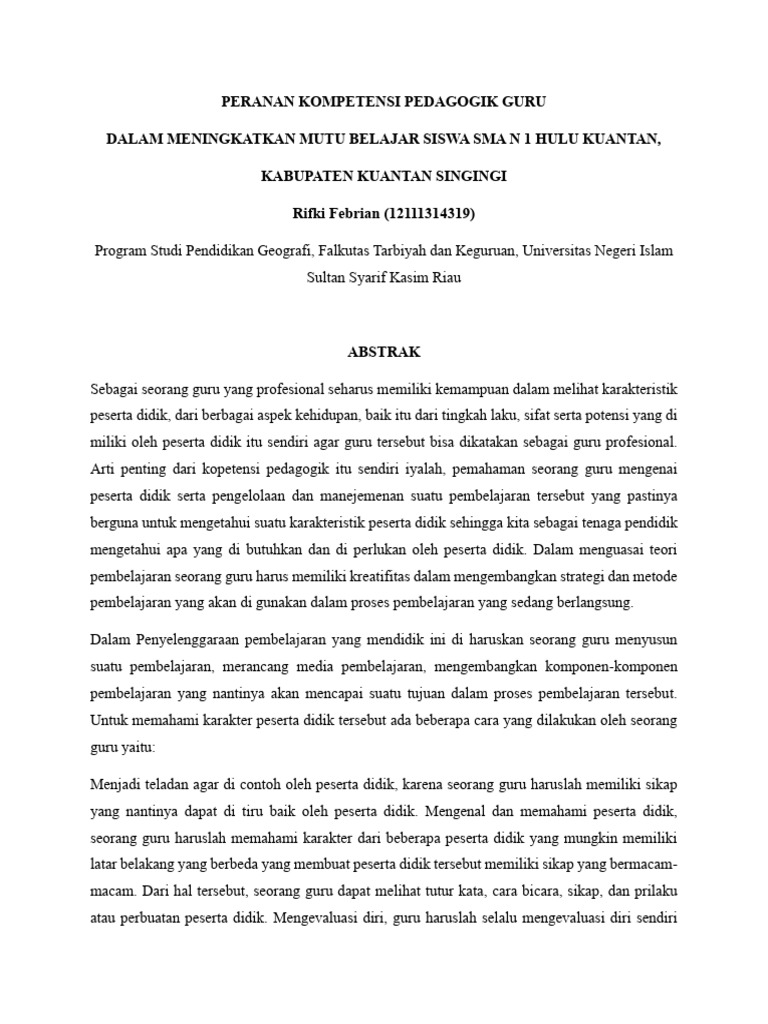 PERANAN KOMPETENSI PEDAGOGIK GURU

DALAM MENINGKATKAN MUTU BELAJAR SISWA SMA N 1 HULU KUANTAN,

KABUPATEN KUANTAN SINGINGI

Rifki Febrian (12111314319)

Program Studi Pendidikan Geografi, Falkutas Tarbiyah dan Keguruan, Universitas Negeri Islam Sultan Syarif Kasim Riau

ABSTRAK

Sebagai seorang guru yang profesional seharus memiliki kemampuan dalam melihat karakteristik peserta didik, dari berbagai aspek kehidupan, baik itu dari tingkah laku, sifat serta potensi yang di miliki oleh peserta didik itu sendiri agar guru tersebut bisa dikatakan sebagai guru profesional. Arti penting dari kopetensi pedagogik itu sendiri iyalah, pemahaman seorang guru mengenai peserta didik serta pengelolaan dan manejemenan suatu pembelajaran tersebut yang pastinya berguna untuk mengetahui suatu karakteristik peserta didik sehingga kita sebagai tenaga pendidik mengetahui apa yang di butuhkan dan di perlukan oleh peserta didik. Dalam menguasai teori pembelajaran seorang guru harus memiliki kreatifitas dalam mengembangkan strategi dan metode pembelajaran yang akan di gunakan dalam proses pembelajaran yang sedang berlangsung.

Dalam Penyelenggaraan pembelajaran yang mendidik ini di haruskan seorang guru menyusun suatu pembelajaran, merancang media pembelajaran, mengembangkan komponen-komponen pembelajaran yang nantinya akan mencapai suatu tujuan dalam proses pembelajaran tersebut. Untuk memahami karakter peserta didik tersebut ada beberapa cara yang dilakukan oleh seorang guru yaitu:

Menjadi teladan agar di contoh oleh peserta didik, karena seorang guru haruslah memiliki sikap yang nantinya dapat di tiru baik oleh peserta didik. Mengenal dan memahami peserta didik, seorang guru haruslah memahami karakter dari beberapa peserta didik yang mungkin memiliki latar belakang yang berbeda yang membuat peserta didik tersebut memiliki sikap yang bermacam-macam. Dari hal tersebut, seorang guru dapat melihat tutur kata, cara bicara, sikap, dan prilaku atau perbuatan peserta didik. Mengevaluasi diri, guru haruslah selalu mengevaluasi diri sendiri